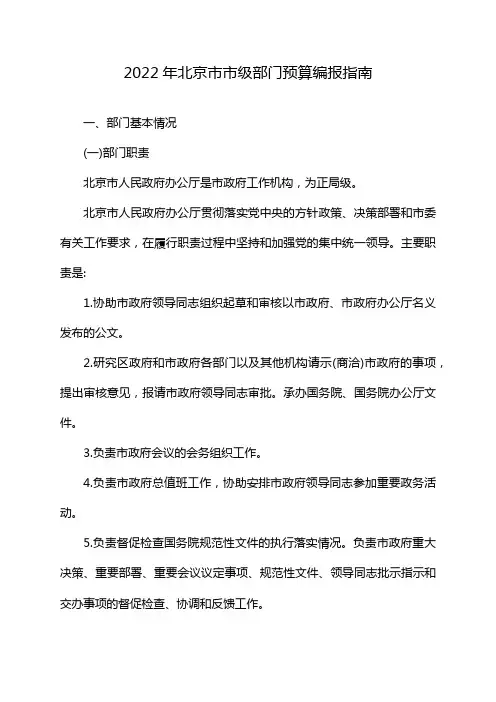 2022年北京市市级部门预算编报指南

一、部门基本情况

(一)部门职责

北京市人民政府办公厅是市政府工作机构，为正局级。

北京市人民政府办公厅贯彻落实党中央的方针政策、决策部署和市委有关工作要求，在履行职责过程中坚持和加强党的集中统一领导。主要职责是:

1.协助市政府领导同志组织起草和审核以市政府、市政府办公厅名义发布的公文。

2.研究区政府和市政府各部门以及其他机构请示(商洽)市政府的事项，提出审核意见，报请市政府领导同志审批。承办国务院、国务院办公厅文件。

3.负责市政府会议的会务组织工作。

4.负责市政府总值班工作，协助安排市政府领导同志参加重要政务活动。

5.负责督促检查国务院规范性文件的执行落实情况。负责市政府重大决策、重要部署、重要会议议定事项、规范性文件、领导同志批示指示和交办事项的督促检查、协调和反馈工作。